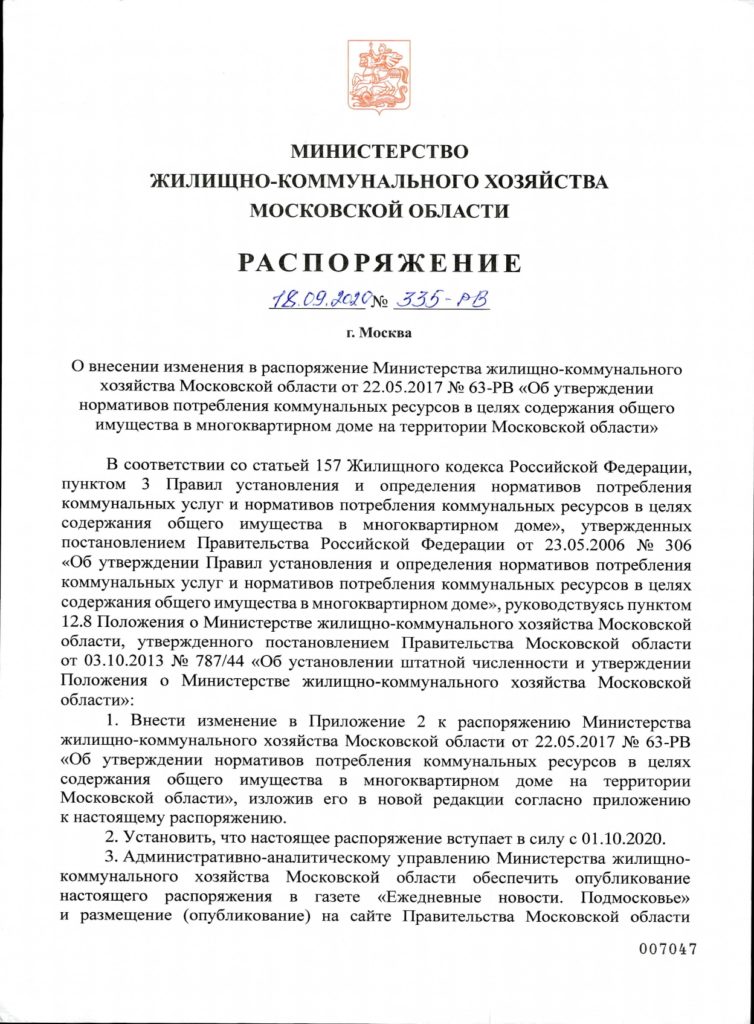 МИНИСТЕРСТВО
ЖИЛИЩНО-КОММУНАЛЬНОГО ХОЗЯЙСТВА
МОСКОВСКОЙ ОБЛАСТИ

РАСПОРЯЖЕНИЕ

18.09.2020 № 335-РВ

г. Москва

О внесении изменения в распоряжение Министерства жилищно-коммунального хозяйства Московской области от 22.05.2017 № 63-РВ «Об утверждении нормативов потребления коммунальных ресурсов в целях содержания общего имущества в многоквартирном доме на территории Московской области»

В соответствии со статьей 157 Жилищного кодекса Российской Федерации, пунктом 3 Правил установления и определения нормативов потребления коммунальных услуг и нормативов потребления коммунальных ресурсов в целях содержания общего имущества в многоквартирном доме», утвержденных постановлением Правительства Российской Федерации от 23.05.2006 № 306 «Об утверждении Правил установления и определения нормативов потребления коммунальных услуг и нормативов потребления коммунальных ресурсов в целях содержания общего имущества в многоквартирном доме», руководствуясь пунктом 12.8 Положения о Министерстве жилищно-коммунального хозяйства Московской области, утвержденного постановлением Правительства Московской области от 03.10.2013 № 787/44 «Об установлении штатной численности и утверждении Положения о Министерстве жилищно-коммунального хозяйства Московской области»:

1. Внести изменение в Приложение 2 к распоряжению Министерства жилищно-коммунального хозяйства Московской области от 22.05.2017 № 63-РВ «Об утверждении нормативов потребления коммунальных ресурсов в целях содержания общего имущества в многоквартирном доме на территории Московской области», изложив его в новой редакции согласно приложению к настоящему распоряжению.

2. Установить, что настоящее распоряжение вступает в силу с 01.10.2020.

3. Административно-аналитическому управлению Министерства жилищно-коммунального хозяйства Московской области обеспечить опубликование настоящего распоряжения в газете «Ежедневные новости. Подмосковье» и размещение (опубликование) на сайте Правительства Московской области

007047